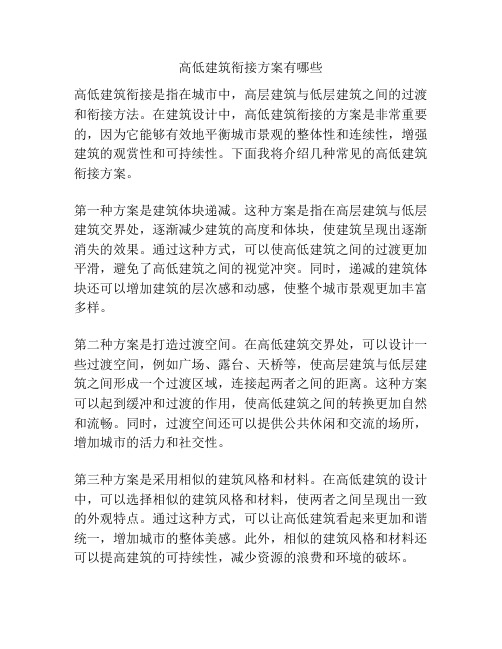 高低建筑衔接方案有哪些

高低建筑衔接是指在城市中，高层建筑与低层建筑之间的过渡和衔接方法。在建筑设计中，高低建筑衔接的方案是非常重要的，因为它能够有效地平衡城市景观的整体性和连续性，增强建筑的观赏性和可持续性。下面我将介绍几种常见的高低建筑衔接方案。

第一种方案是建筑体块递减。这种方案是指在高层建筑与低层建筑交界处，逐渐减少建筑的高度和体块，使建筑呈现出逐渐消失的效果。通过这种方式，可以使高低建筑之间的过渡更加平滑，避免了高低建筑之间的视觉冲突。同时，递减的建筑体块还可以增加建筑的层次感和动感，使整个城市景观更加丰富多样。

第二种方案是打造过渡空间。在高低建筑交界处，可以设计一些过渡空间，例如广场、露台、天桥等，使高层建筑与低层建筑之间形成一个过渡区域，连接起两者之间的距离。这种方案可以起到缓冲和过渡的作用，使高低建筑之间的转换更加自然和流畅。同时，过渡空间还可以提供公共休闲和交流的场所，增加城市的活力和社交性。

第三种方案是采用相似的建筑风格和材料。在高低建筑的设计中，可以选择相似的建筑风格和材料，使两者之间呈现出一致的外观特点。通过这种方式，可以让高低建筑看起来更加和谐统一，增加城市的整体美感。此外，相似的建筑风格和材料还可以提高建筑的可持续性，减少资源的浪费和环境的破坏。